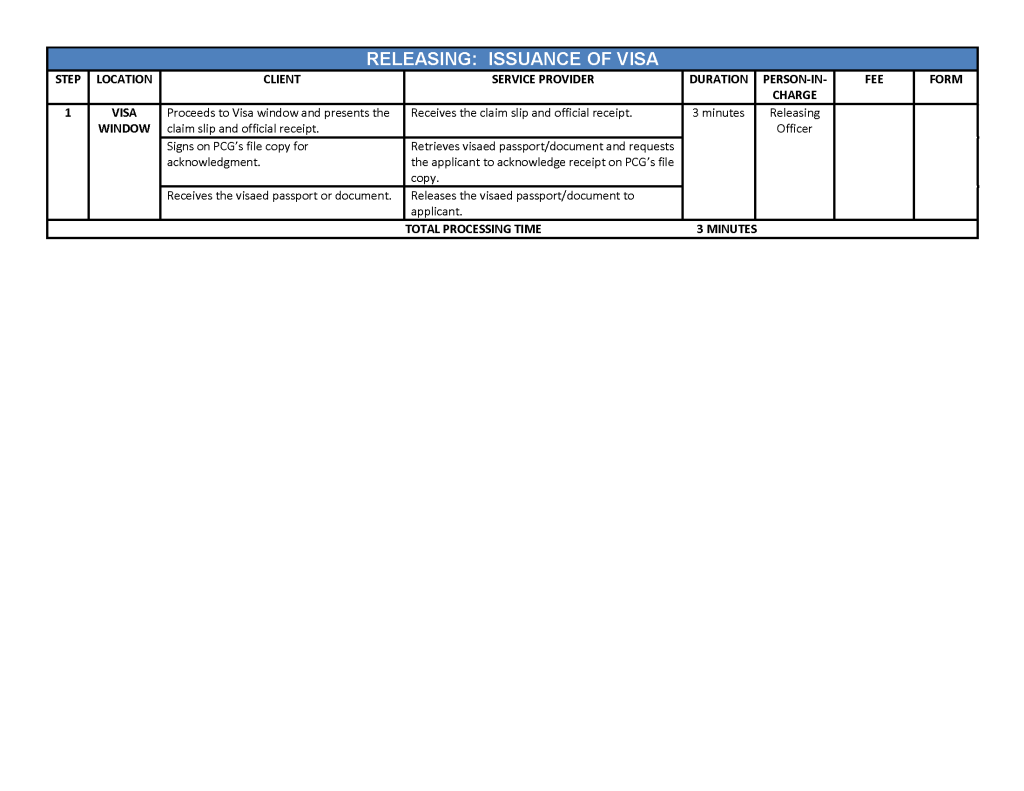 RELEASING: ISSUANCE OF VISA

| STEP | LOCATION | CLIENT | SERVICE PROVIDER | DURATION | PERSON-IN-CHARGE | FEE | FORM |
|---|---|---|---|---|---|---|---|
| 1 | VISA WINDOW | Proceeds to Visa window and presents the claim slip and official receipt. | Receives the claim slip and official receipt. | 3 minutes | Releasing Officer | | |
| | | Signs on PCG's file copy for acknowledgment. | Retrieves visaed passport/document and requests the applicant to acknowledge receipt on PCG's file copy. | | | | |
| | | Receives the visaed passport or document. | Releases the visaed passport/document to applicant. | | | | |
| | | | TOTAL PROCESSING TIME | 3 MINUTES | | | |